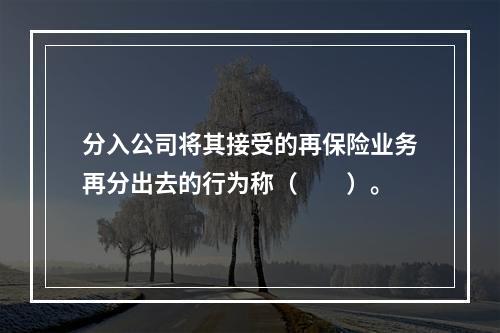 分入公司将其接受的再保险业务再分出去的行为称（　　）。